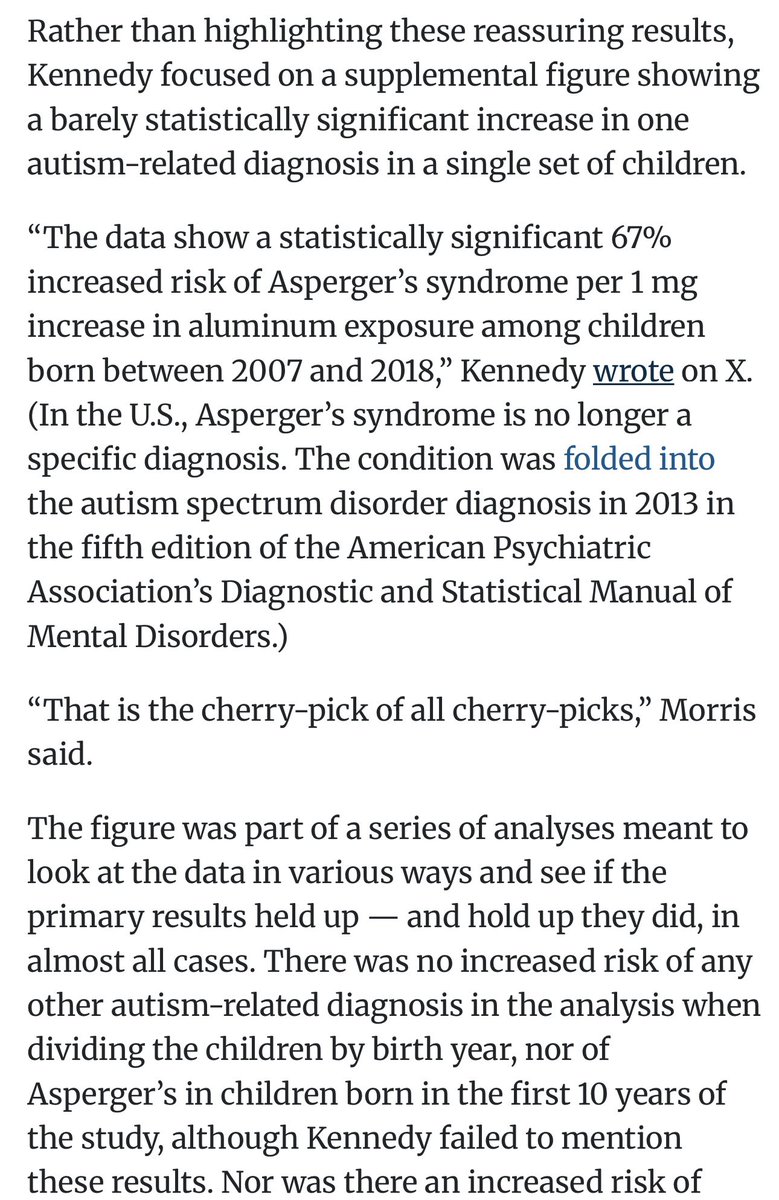 Rather than highlighting these reassuring results, Kennedy focused on a supplemental figure showing a barely statistically significant increase in one autism-related diagnosis in a single set of children.

“The data show a statistically significant 67% increased risk of Asperger’s syndrome per 1 mg increase in aluminum exposure among children born between 2007 and 2018,” Kennedy wrote on X. (In the U.S., Asperger’s syndrome is no longer a specific diagnosis. The condition was folded into the autism spectrum disorder diagnosis in 2013 in the fifth edition of the American Psychiatric Association’s Diagnostic and Statistical Manual of Mental Disorders.)

“That is the cherry-pick of all cherry-picks,” Morris said.

The figure was part of a series of analyses meant to look at the data in various ways and see if the primary results held up — and hold up they did, in almost all cases. There was no increased risk of any other autism-related diagnosis in the analysis when dividing the children by birth year, nor of Asperger’s in children born in the first 10 years of the study, although Kennedy failed to mention these results. Nor was there an increased risk of